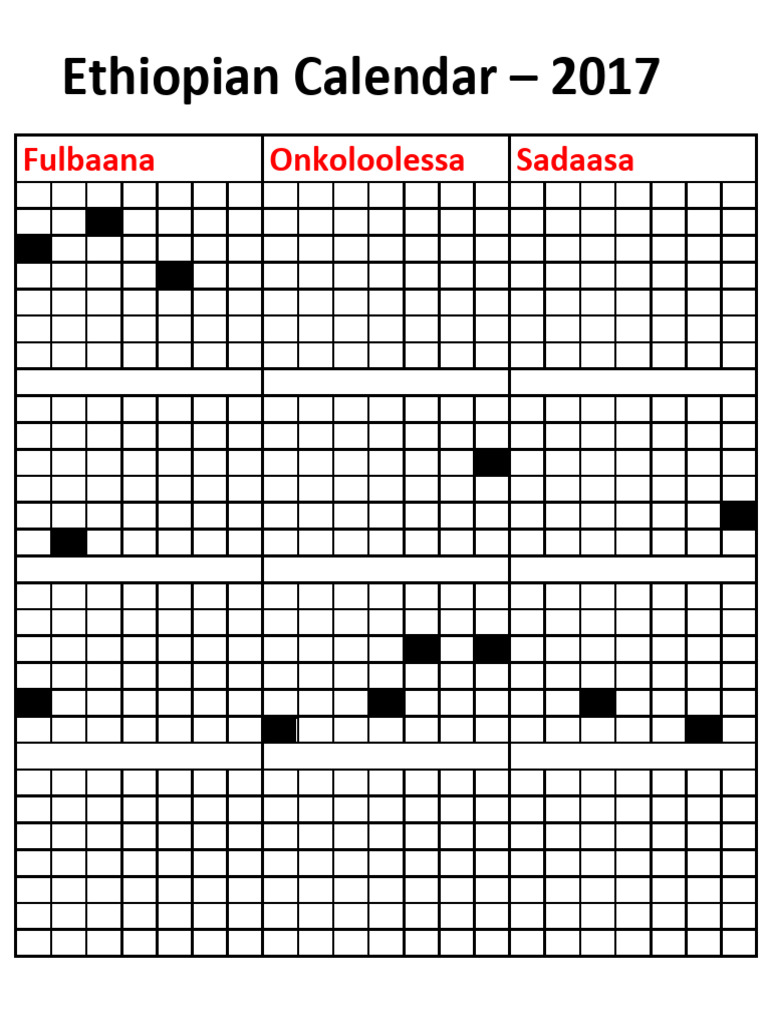 Ethiopian Calendar – 2017

Fulbaana

Onkoloolessa

Sadaasa